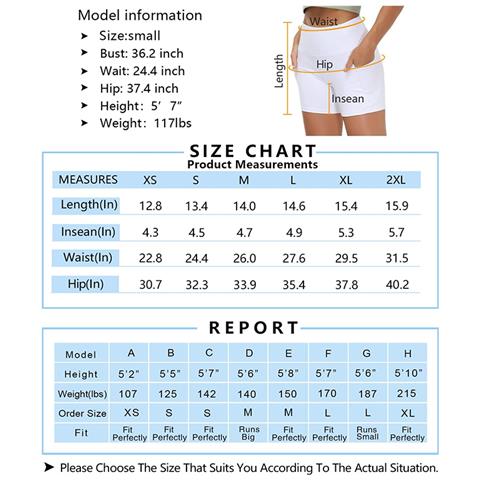 Model information
➤ Size:small
➤ Bust: 36.2 inch
➤ Wait: 24.4 inch
➤ Hip: 37.4 inch
➤ Height: 5’ 7”
➤ Weight: 117lbs

Waist
Length
Hip
Insean

SIZE CHART
Product Measurements

| MEASURES | XS | S | M | L | XL | 2XL |
|---|---|---|---|---|---|---|
| Length(In) | 12.8 | 13.4 | 14.0 | 14.6 | 15.4 | 15.9 |
| Insean(In) | 4.3 | 4.5 | 4.7 | 4.9 | 5.3 | 5.7 |
| Waist(In) | 22.8 | 24.4 | 26.0 | 27.6 | 29.5 | 31.5 |
| Hip(In) | 30.7 | 32.3 | 33.9 | 35.4 | 37.8 | 40.2 |

REPORT

| Model | A | B | C | D | E | F | G | H |
|---|---|---|---|---|---|---|---|---|
| Height | 5'2" | 5'5" | 5'7" | 5'6" | 5'8" | 5'7" | 5'6" | 5'10" |
| Weight(lbs) | 107 | 125 | 142 | 140 | 150 | 170 | 187 | 215 |
| Order Size | XS | S | S | M | M | L | L | XL |
| Fit | Fit Perfectly | Fit Perfectly | Fit Perfectly | Runs Big | Fit Perfectly | Fit Perfectly | Runs Small | Fit Perfectly |

➤ Please Choose The Size That Suits You According To The Actual Situation.